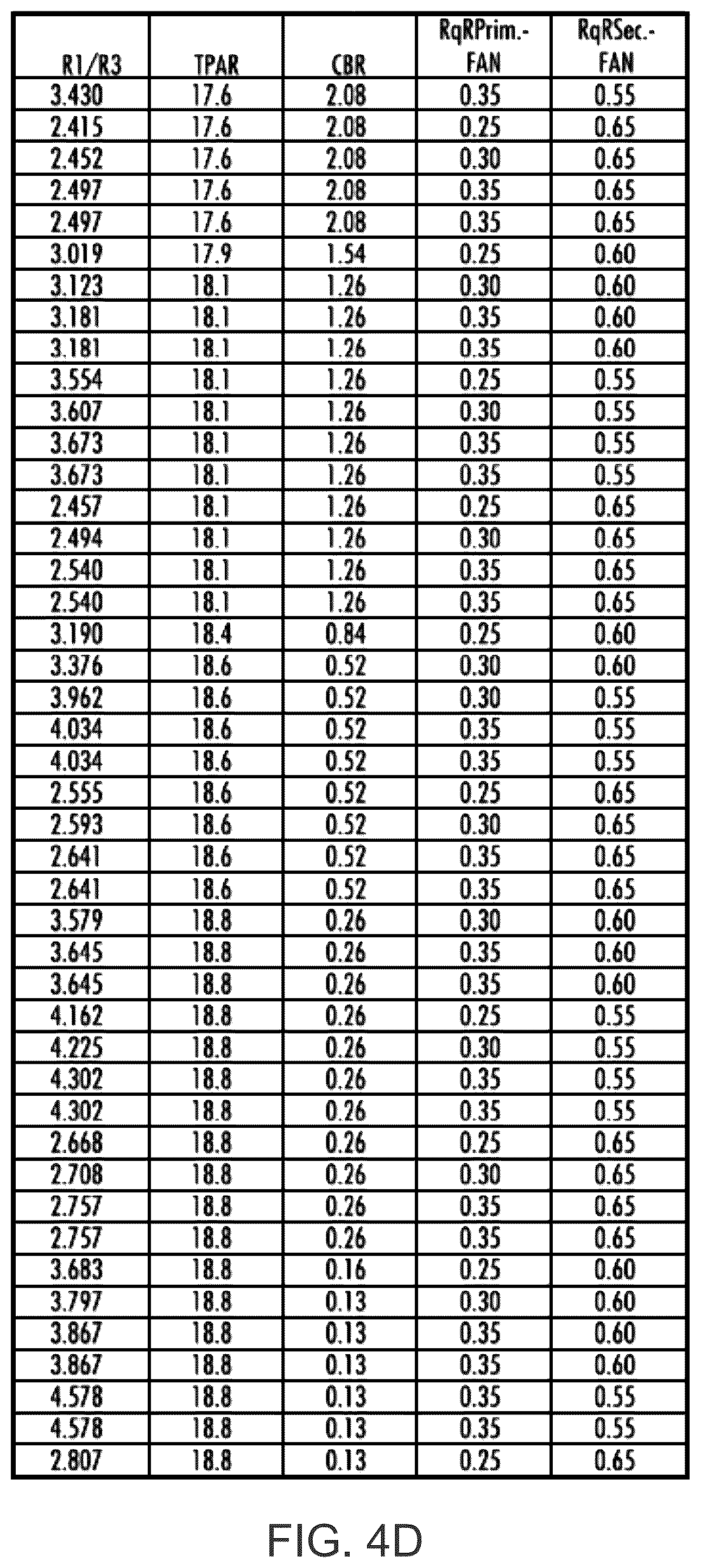 | R1/R3 | TPAR | CBR | RqRPrim.-FAN | RqRSec.-FAN |
|---|---|---|---|---|
| 3.430 | 17.6 | 2.08 | 0.35 | 0.55 |
| 2.415 | 17.6 | 2.08 | 0.25 | 0.65 |
| 2.452 | 17.6 | 2.08 | 0.30 | 0.65 |
| 2.497 | 17.6 | 2.08 | 0.35 | 0.65 |
| 2.497 | 17.6 | 2.08 | 0.35 | 0.65 |
| 3.019 | 17.9 | 1.54 | 0.25 | 0.60 |
| 3.123 | 18.1 | 1.26 | 0.30 | 0.60 |
| 3.181 | 18.1 | 1.26 | 0.35 | 0.60 |
| 3.181 | 18.1 | 1.26 | 0.35 | 0.60 |
| 3.554 | 18.1 | 1.26 | 0.25 | 0.55 |
| 3.607 | 18.1 | 1.26 | 0.30 | 0.55 |
| 3.673 | 18.1 | 1.26 | 0.35 | 0.55 |
| 3.673 | 18.1 | 1.26 | 0.35 | 0.55 |
| 2.457 | 18.1 | 1.26 | 0.25 | 0.65 |
| 2.494 | 18.1 | 1.26 | 0.30 | 0.65 |
| 2.540 | 18.1 | 1.26 | 0.35 | 0.65 |
| 2.540 | 18.1 | 1.26 | 0.35 | 0.65 |
| 3.190 | 18.4 | 0.84 | 0.25 | 0.60 |
| 3.376 | 18.6 | 0.52 | 0.30 | 0.60 |
| 3.962 | 18.6 | 0.52 | 0.30 | 0.55 |
| 4.034 | 18.6 | 0.52 | 0.35 | 0.55 |
| 4.034 | 18.6 | 0.52 | 0.35 | 0.55 |
| 2.555 | 18.6 | 0.52 | 0.25 | 0.65 |
| 2.593 | 18.6 | 0.52 | 0.30 | 0.65 |
| 2.641 | 18.6 | 0.52 | 0.35 | 0.65 |
| 2.641 | 18.6 | 0.52 | 0.35 | 0.65 |
| 3.579 | 18.8 | 0.26 | 0.30 | 0.60 |
| 3.645 | 18.8 | 0.26 | 0.35 | 0.60 |
| 3.645 | 18.8 | 0.26 | 0.35 | 0.60 |
| 4.162 | 18.8 | 0.26 | 0.25 | 0.55 |
| 4.225 | 18.8 | 0.26 | 0.30 | 0.55 |
| 4.302 | 18.8 | 0.26 | 0.35 | 0.55 |
| 4.302 | 18.8 | 0.26 | 0.35 | 0.55 |
| 2.668 | 18.8 | 0.26 | 0.25 | 0.65 |
| 2.708 | 18.8 | 0.26 | 0.30 | 0.65 |
| 2.757 | 18.8 | 0.26 | 0.35 | 0.65 |
| 2.757 | 18.8 | 0.26 | 0.35 | 0.65 |
| 3.683 | 18.8 | 0.16 | 0.25 | 0.60 |
| 3.797 | 18.8 | 0.13 | 0.30 | 0.60 |
| 3.867 | 18.8 | 0.13 | 0.35 | 0.60 |
| 3.867 | 18.8 | 0.13 | 0.35 | 0.60 |
| 4.578 | 18.8 | 0.13 | 0.35 | 0.55 |
| 4.578 | 18.8 | 0.13 | 0.35 | 0.55 |
| 2.807 | 18.8 | 0.13 | 0.25 | 0.65 |

FIG. 4D